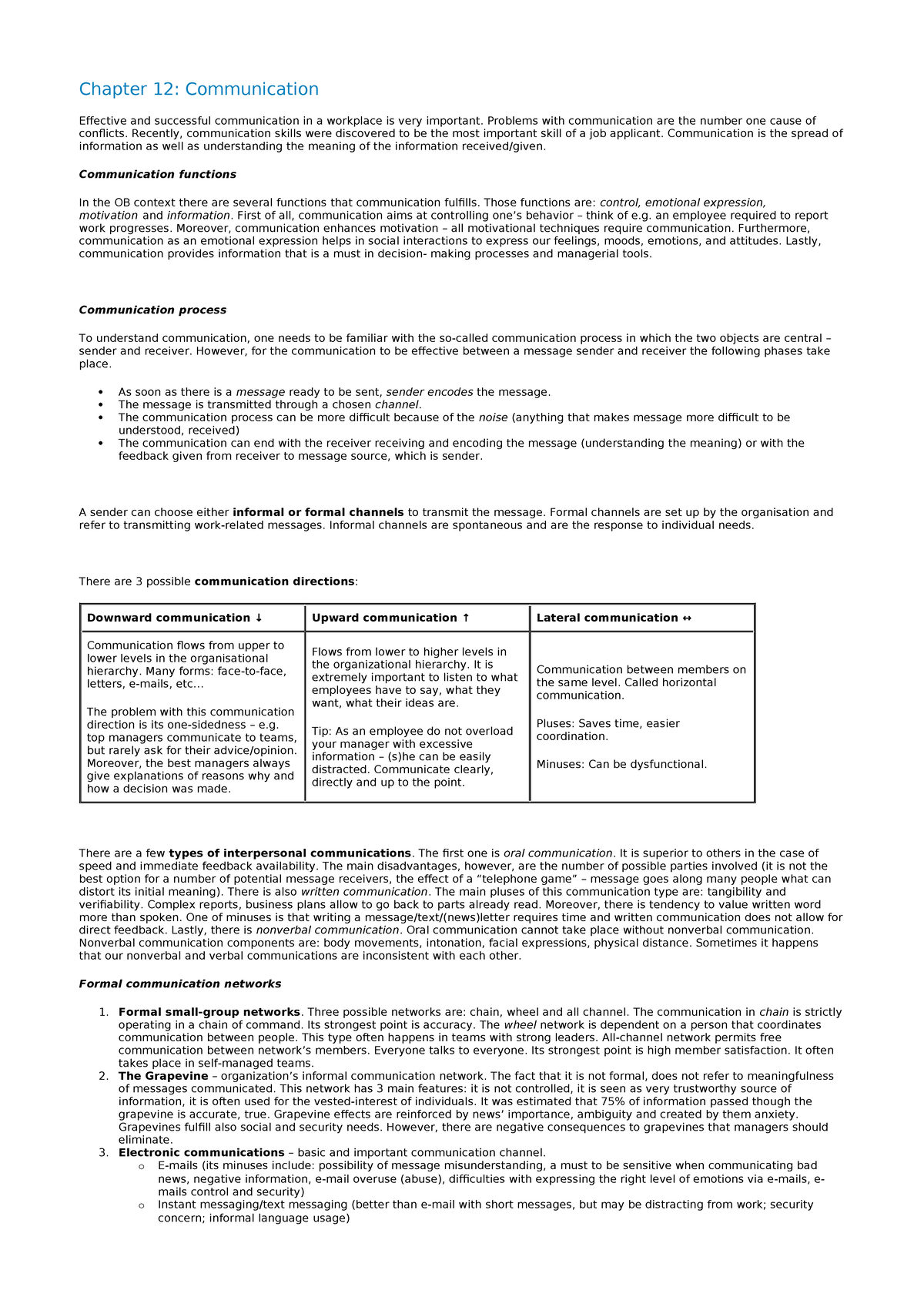 Chapter 12: Communication

Effective and successful communication in a workplace is very important. Problems with communication are the number one cause of conflicts. Recently, communication skills were discovered to be the most important skill of a job applicant. Communication is the spread of information as well as understanding the meaning of the information received/given.

Communication functions

In the OB context there are several functions that communication fulfills. Those functions are: control, emotional expression, motivation and information. First of all, communication aims at controlling one's behavior – think of e.g. an employee required to report work progresses. Moreover, communication enhances motivation – all motivational techniques require communication. Furthermore, communication as an emotional expression helps in social interactions to express our feelings, moods, emotions, and attitudes. Lastly, communication provides information that is a must in decision- making processes and managerial tools.

Communication process

To understand communication, one needs to be familiar with the so-called communication process in which the two objects are central – sender and receiver. However, for the communication to be effective between a message sender and receiver the following phases take place.

• As soon as there is a message ready to be sent, sender encodes the message.
• The message is transmitted through a chosen channel.
• The communication process can be more difficult because of the noise (anything that makes message more difficult to be understood, received)
• The communication can end with the receiver receiving and encoding the message (understanding the meaning) or with the feedback given from receiver to message source, which is sender.

A sender can choose either informal or formal channels to transmit the message. Formal channels are set up by the organisation and refer to transmitting work-related messages. Informal channels are spontaneous and are the response to individual needs.

There are 3 possible communication directions:

| Downward communication ↓ | Upward communication ↑ | Lateral communication ↔ |
|---|---|---|
| Communication flows from upper to lower levels in the organisational hierarchy. Many forms: face-to-face, letters, e-mails, etc... The problem with this communication direction is its one-sidedness – e.g. top managers communicate to teams, but rarely ask for their advice/opinion. Moreover, the best managers always give explanations of reasons why and how a decision was made. | Flows from lower to higher levels in the organizational hierarchy. It is extremely important to listen to what employees have to say, what they want, what their ideas are. Tip: As an employee do not overload your manager with excessive information – (s)he can be easily distracted. Communicate clearly, directly and up to the point. | Communication between members on the same level. Called horizontal communication. Pluses: Saves time, easier coordination. Minuses: Can be dysfunctional. |

There are a few types of interpersonal communications. The first one is oral communication. It is superior to others in the case of speed and immediate feedback availability. The main disadvantages, however, are the number of possible parties involved (it is not the best option for a number of potential message receivers, the effect of a "telephone game" – message goes along many people what can distort its initial meaning). There is also written communication. The main pluses of this communication type are: tangibility and verifiability. Complex reports, business plans allow to go back to parts already read. Moreover, there is tendency to value written word more than spoken. One of minuses is that writing a message/text/(news)letter requires time and written communication does not allow for direct feedback. Lastly, there is nonverbal communication. Oral communication cannot take place without nonverbal communication. Nonverbal communication components are: body movements, intonation, facial expressions, physical distance. Sometimes it happens that our nonverbal and verbal communications are inconsistent with each other.

Formal communication networks

1. Formal small-group networks. Three possible networks are: chain, wheel and all channel. The communication in chain is strictly operating in a chain of command. Its strongest point is accuracy. The wheel network is dependent on a person that coordinates communication between people. This type often happens in teams with strong leaders. All-channel network permits free communication between network's members. Everyone talks to everyone. Its strongest point is high member satisfaction. It often takes place in self-managed teams.
2. The Grapevine – organization's informal communication network. The fact that it is not formal, does not refer to meaningfulness of messages communicated. This network has 3 main features: it is not controlled, it is seen as very trustworthy source of information, it is often used for the vested-interest of individuals. It was estimated that 75% of information passed though the grapevine is accurate, true. Grapevine effects are reinforced by news' importance, ambiguity and created by them anxiety. Grapevines fulfill also social and security needs. However, there are negative consequences to grapevines that managers should eliminate.
3. Electronic communications – basic and important communication channel.
o E-mails (its minuses include: possibility of message misunderstanding, a must to be sensitive when communicating bad news, negative information, e-mail overuse (abuse), difficulties with expressing the right level of emotions via e-mails, e-mails control and security)
o Instant messaging/text messaging (better than e-mail with short messages, but may be distracting from work; security concern; informal language usage)